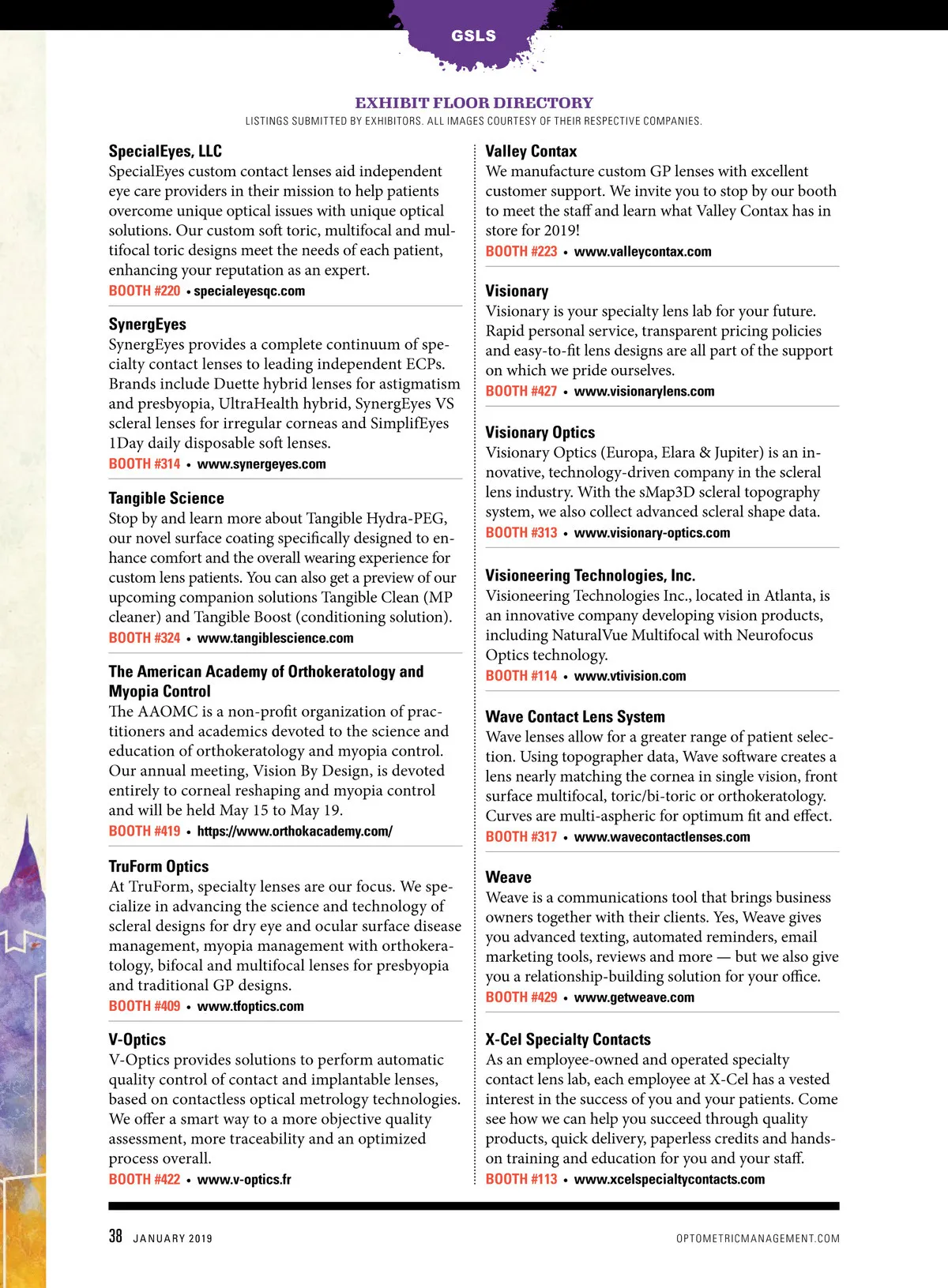 GSLS

EXHIBIT FLOOR DIRECTORY
LISTINGS SUBMITTED BY EXHIBITORS. ALL IMAGES COURTESY OF THEIR RESPECTIVE COMPANIES.

SpecialEyes, LLC
SpecialEyes custom contact lenses aid independent eye care providers in their mission to help patients overcome unique optical issues with unique optical solutions. Our custom soft toric, multifocal and multifocal toric designs meet the needs of each patient, enhancing your reputation as an expert.
BOOTH #220 • specialeyesqc.com

SynergEyes
SynergEyes provides a complete continuum of specialty contact lenses to leading independent ECPs. Brands include Duette hybrid lenses for astigmatism and presbyopia, UltraHealth hybrid, SynergEyes VS scleral lenses for irregular corneas and SimplifEyes 1Day daily disposable soft lenses.
BOOTH #314 • www.synergeyes.com

Tangible Science
Stop by and learn more about Tangible Hydra-PEG, our novel surface coating specifically designed to enhance comfort and the overall wearing experience for custom lens patients. You can also get a preview of our upcoming companion solutions Tangible Clean (MP cleaner) and Tangible Boost (conditioning solution).
BOOTH #324 • www.tangiblescience.com

The American Academy of Orthokeratology and Myopia Control
The AAOMC is a non-profit organization of practitioners and academics devoted to the science and education of orthokeratology and myopia control. Our annual meeting, Vision By Design, is devoted entirely to corneal reshaping and myopia control and will be held May 15 to May 19.
BOOTH #419 • https://www.orthokacademy.com/

TruForm Optics
At TruForm, specialty lenses are our focus. We specialize in advancing the science and technology of scleral designs for dry eye and ocular surface disease management, myopia management with orthokeratology, bifocal and multifocal lenses for presbyopia and traditional GP designs.
BOOTH #409 • www.tfoptics.com

V-Optics
V-Optics provides solutions to perform automatic quality control of contact and implantable lenses, based on contactless optical metrology technologies. We offer a smart way to a more objective quality assessment, more traceability and an optimized process overall.
BOOTH #422 • www.v-optics.fr

Valley Contax
We manufacture custom GP lenses with excellent customer support. We invite you to stop by our booth to meet the staff and learn what Valley Contax has in store for 2019!
BOOTH #223 • www.valleycontax.com

Visionary
Visionary is your specialty lens lab for your future. Rapid personal service, transparent pricing policies and easy-to-fit lens designs are all part of the support on which we pride ourselves.
BOOTH #427 • www.visionarylens.com

Visionary Optics
Visionary Optics (Europa, Elara & Jupiter) is an innovative, technology-driven company in the scleral lens industry. With the sMap3D scleral topography system, we also collect advanced scleral shape data.
BOOTH #313 • www.visionary-optics.com

Visioneering Technologies, Inc.
Visioneering Technologies Inc., located in Atlanta, is an innovative company developing vision products, including NaturalVue Multifocal with Neurofocus Optics technology.
BOOTH #114 • www.vtivision.com

Wave Contact Lens System
Wave lenses allow for a greater range of patient selection. Using topographer data, Wave software creates a lens nearly matching the cornea in single vision, front surface multifocal, toric/bi-toric or orthokeratology. Curves are multi-aspheric for optimum fit and effect.
BOOTH #317 • www.wavecontactlenses.com

Weave
Weave is a communications tool that brings business owners together with their clients. Yes, Weave gives you advanced texting, automated reminders, email marketing tools, reviews and more — but we also give you a relationship-building solution for your office.
BOOTH #429 • www.getweave.com

X-Cel Specialty Contacts
As an employee-owned and operated specialty contact lens lab, each employee at X-Cel has a vested interest in the success of you and your patients. Come see how we can help you succeed through quality products, quick delivery, paperless credits and hands-on training and education for you and your staff.
BOOTH #113 • www.xcelspecialtycontacts.com

38 JANUARY 2019
OPTOMETRICMANAGEMENT.COM